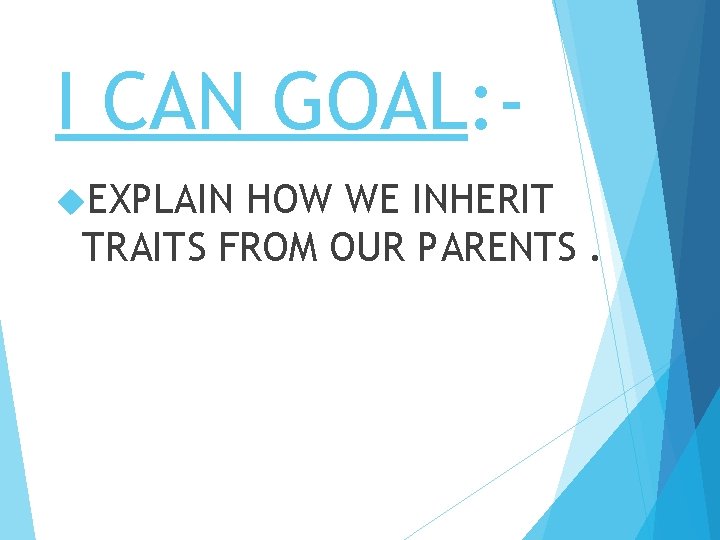 I CAN GOAL:-

EXPLAIN HOW WE INHERIT TRAITS FROM OUR PARENTS .